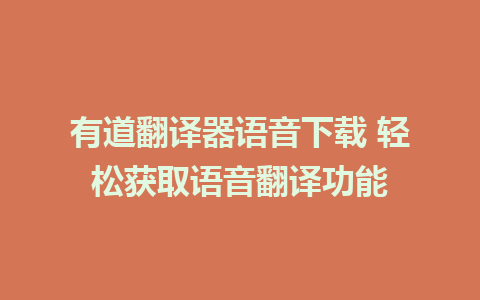 有道翻译器语音下载 轻松获取语音翻译功能